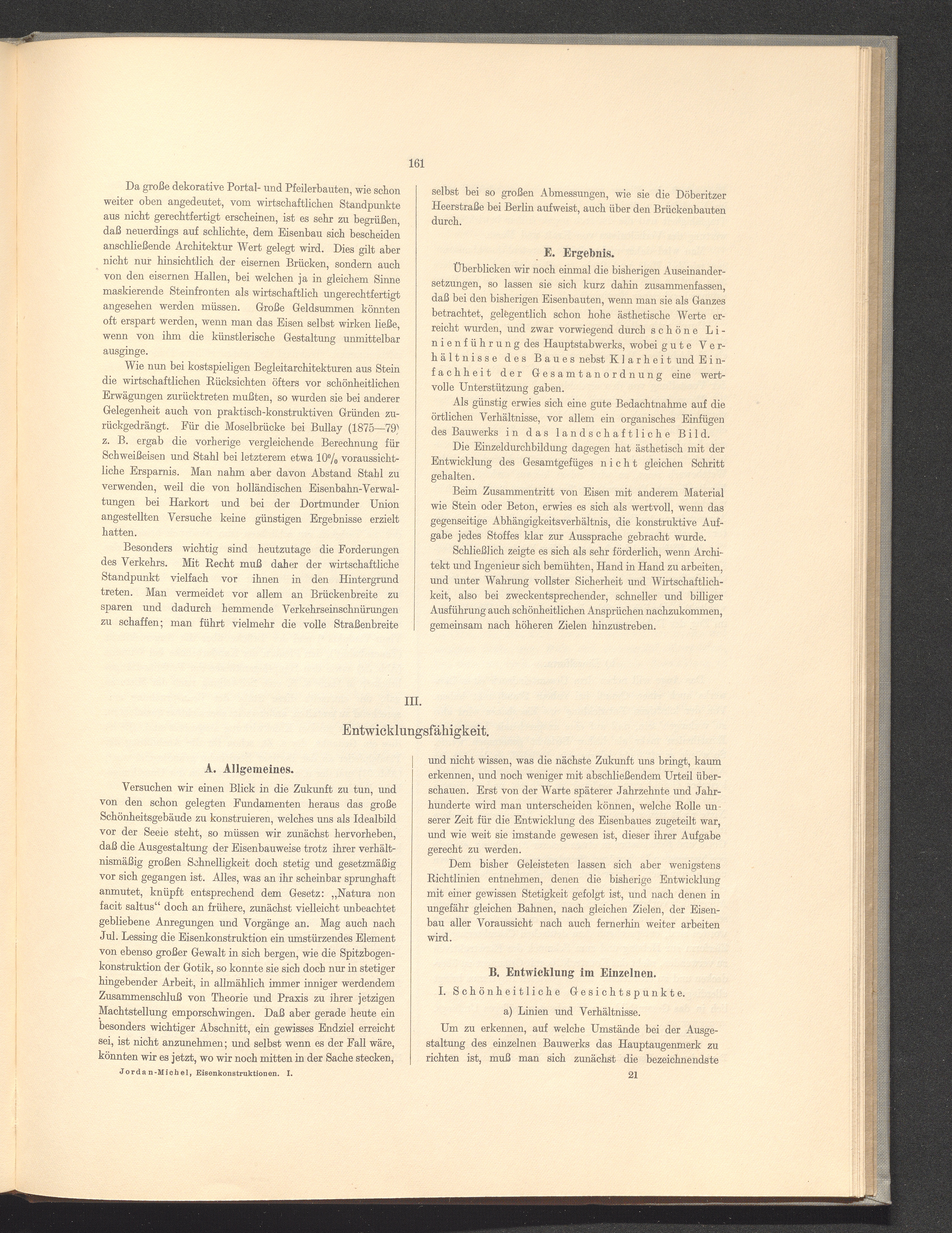 161

Da große dekorative Portal- und Pfeilerbauten, wie schon weiter oben angedeutet, vom wirtschaftlichen Standpunkte aus nicht gerechtfertigt erscheinen, ist es sehr zu begrüßen, daß neuerdings auf schlichte, dem Eisenbau sich bescheiden anschließende Architektur Wert gelegt wird. Dies gilt aber nicht nur hinsichtlich der eisernen Brücken, sondern auch von den eisernen Hallen, bei welchen ja in gleichem Sinne maskierende Steinfronten als wirtschaftlich ungerechtfertigt angesehen werden müssen. Große Geldsummen könnten oft erspart werden, wenn man das Eisen selbst wirken ließe, wenn von ihm die künstlerische Gestaltung unmittelbar ausginge.

Wie nun bei kostspieligen Begleitarchitekturen aus Stein die wirtschaftlichen Rücksichten öfters vor schönheitlichen Erwägungen zurücktreten mußten, so wurden sie bei anderer Gelegenheit auch von praktisch-konstruktiven Gründen zurückgedrängt. Für die Moselbrücke bei Bullay (1875—79) z. B. ergab die vorherige vergleichende Berechnung für Schweißeisen und Stahl bei letzterem etwa 10% voraussichtliche Ersparnis. Man nahm aber davon Abstand Stahl zu verwenden, weil die von holländischen Eisenbahn-Verwaltungen bei Harkort und bei der Dortmunder Union angestellten Versuche keine günstigen Ergebnisse erzielt hatten.

Besonders wichtig sind heutzutage die Forderungen des Verkehrs. Mit Recht muß daher der wirtschaftliche Standpunkt vielfach vor ihnen in den Hintergrund treten. Man vermeidet vor allem an Brückenbreite zu sparen und dadurch hemmende Verkehrseinschnürungen zu schaffen; man führt vielmehr die volle Straßenbreite selbst bei so großen Abmessungen, wie sie die Döberitzer Heerstraße bei Berlin aufweist, auch über den Brückenbauten durch.

E. Ergebnis.

Überblicken wir noch einmal die bisherigen Auseinandersetzungen, so lassen sie sich kurz dahin zusammenfassen, daß bei den bisherigen Eisenbauten, wenn man sie als Ganzes betrachtet, gelegentlich schon hohe ästhetische Werte erreicht wurden, und zwar vorwiegend durch schöne Linienführung des Hauptstabwerks, wobei gute Verhältnisse des Baues nebst Klarheit und Einfachheit der Gesamtanordnung eine wertvolle Unterstützung gaben.

Als günstig erwies sich eine gute Bedachtnahme auf die örtlichen Verhältnisse, vor allem ein organisches Einfügen des Bauwerks in das landschaftliche Bild.

Die Einzeldurchbildung dagegen hat ästhetisch mit der Entwicklung des Gesamtgefüges nicht gleichen Schritt gehalten.

Beim Zusammentritt von Eisen mit anderem Material wie Stein oder Beton, erwies es sich als wertvoll, wenn das gegenseitige Abhängigkeitsverhältnis, die konstruktive Aufgabe jedes Stoffes klar zur Aussprache gebracht wurde.

Schließlich zeigte es sich als sehr förderlich, wenn Architekt und Ingenieur sich bemühten, Hand in Hand zu arbeiten, und unter Wahrung vollster Sicherheit und Wirtschaftlichkeit, also bei zweckentsprechender, schneller und billiger Ausführung auch schönheitlichen Ansprüchen nachzukommen, gemeinsam nach höheren Zielen hinzustreben.

III.

Entwicklungsfähigkeit.

A. Allgemeines.

Versuchen wir einen Blick in die Zukunft zu tun, und von den schon gelegten Fundamenten heraus das große Schönheitsgebäude zu konstruieren, welches uns als Idealbild vor der Seele steht, so müssen wir zunächst hervorheben, daß die Ausgestaltung der Eisenbauweise trotz ihrer verhältnismäßig großen Schnelligkeit doch stetig und gesetzmäßig vor sich gegangen ist. Alles, was an ihr scheinbar sprunghaft anmutet, knüpft entsprechend dem Gesetz: „Natura non facit saltus“ doch an frühere, zunächst vielleicht unbeachtet gebliebene Anregungen und Vorgänge an. Mag auch nach Jul. Lessing die Eisenkonstruktion ein umstürzendes Element von ebenso großer Gewalt in sich bergen, wie die Spitzbogenkonstruktion der Gotik, so konnte sie sich doch nur in stetiger hingebender Arbeit, in allmählich immer inniger werdendem Zusammenschluß von Theorie und Praxis zu ihrer jetzigen Machtstellung emporschwingen. Daß aber gerade heute ein besonders wichtiger Abschnitt, ein gewisses Endziel erreicht sei, ist nicht anzunehmen; und selbst wenn es der Fall wäre, könnten wir es jetzt, wo wir noch mitten in der Sache stecken, und nicht wissen, was die nächste Zukunft uns bringt, kaum erkennen, und noch weniger mit abschließendem Urteil überschauen. Erst von der Warte späterer Jahrzehnte und Jahrhunderte wird man unterscheiden können, welche Rolle unserer Zeit für die Entwicklung des Eisenbaues zugeteilt war, und wie weit sie imstande gewesen ist, dieser ihrer Aufgabe gerecht zu werden.

Dem bisher Geleisteten lassen sich aber wenigstens Richtlinien entnehmen, denen die bisherige Entwicklung mit einer gewissen Stetigkeit gefolgt ist, und nach denen in ungefähr gleichen Bahnen, nach gleichen Zielen, der Eisenbau aller Voraussicht nach auch fernerhin weiter arbeiten wird.

B. Entwicklung im Einzelnen.

I. Schönheitliche Gesichtspunkte.

a) Linien und Verhältnisse.

Um zu erkennen, auf welche Umstände bei der Ausgestaltung des einzelnen Bauwerks das Hauptaugenmerk zu richten ist, muß man sich zunächst die bezeichnendste

Jordan-Michel, Eisenkonstruktionen. I.

21